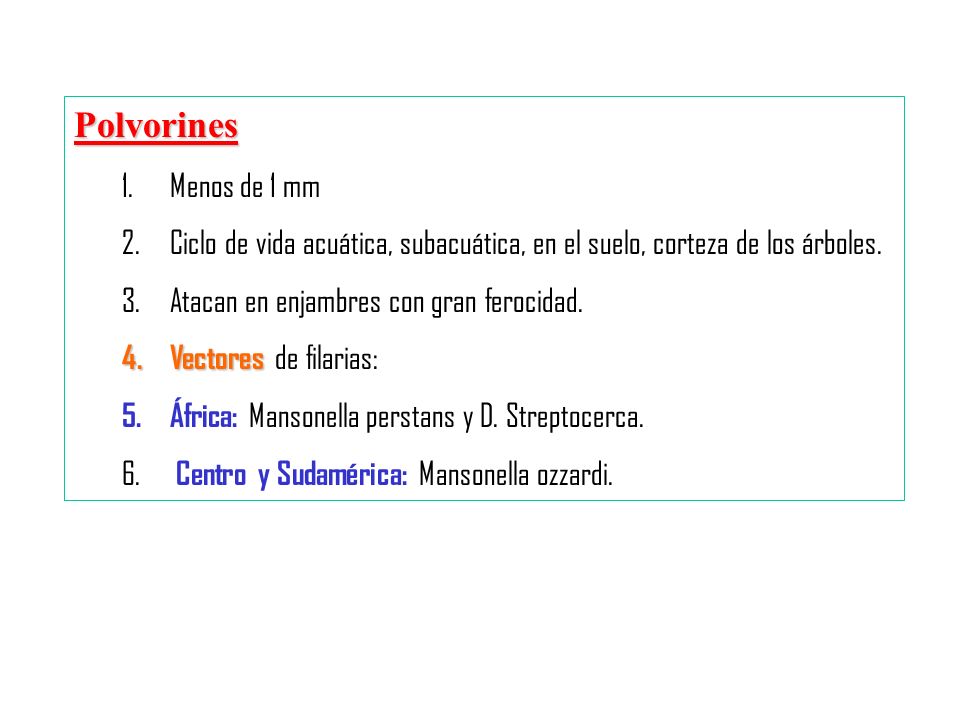 Polvorines

1. Menos de 1 mm
2. Ciclo de vida acuática, subacuática, en el suelo, corteza de los árboles.
3. Atacan en enjambres con gran ferocidad.
4. Vectores de filarias:
5. África: Mansonella perstans y D. Streptocerca.
6. Centro y Sudamérica: Mansonella ozzardi.